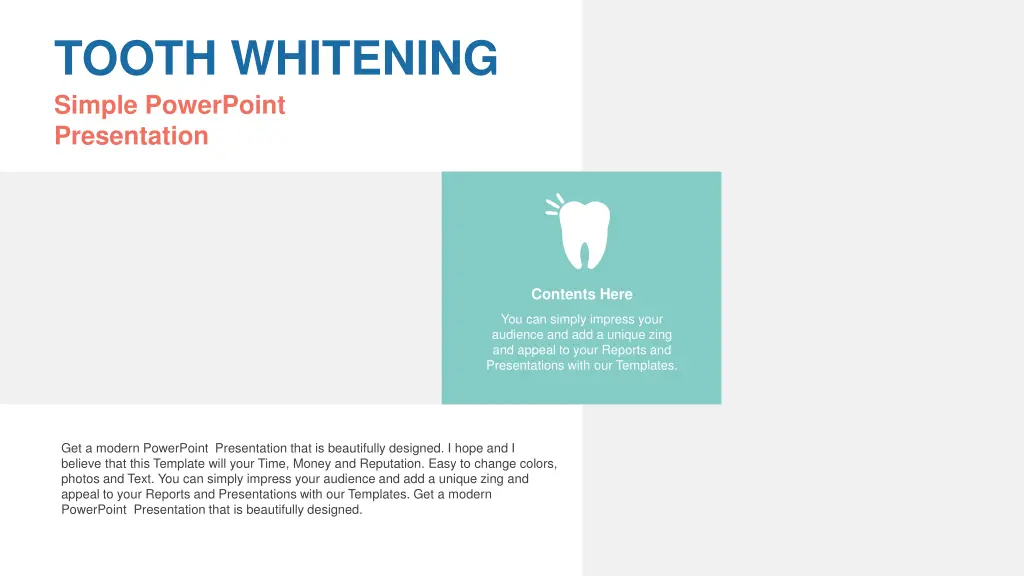 TOOTH WHITENING

Simple PowerPoint Presentation

Contents Here

You can simply impress your audience and add a unique zing and appeal to your Reports and Presentations with our Templates.

Get a modern PowerPoint Presentation that is beautifully designed. I hope and I believe that this Template will your Time, Money and Reputation. Easy to change colors, photos and Text. You can simply impress your audience and add a unique zing and appeal to your Reports and Presentations with our Templates. Get a modern PowerPoint Presentation that is beautifully designed.